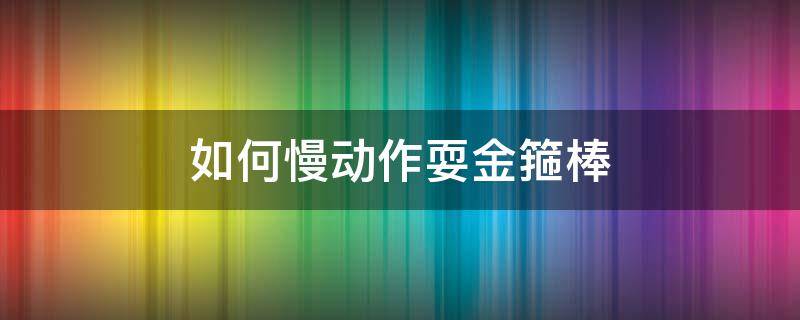 如何慢动作耍金箍棒